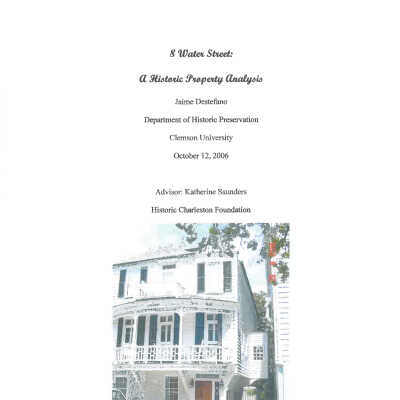 8 Water Street:

A Historic Property Analysis

Jaime Destefano

Department of Historic Preservation

Clemson University

October 12, 2006

Advisor: Katherine Saunders

Historic Charleston Foundation